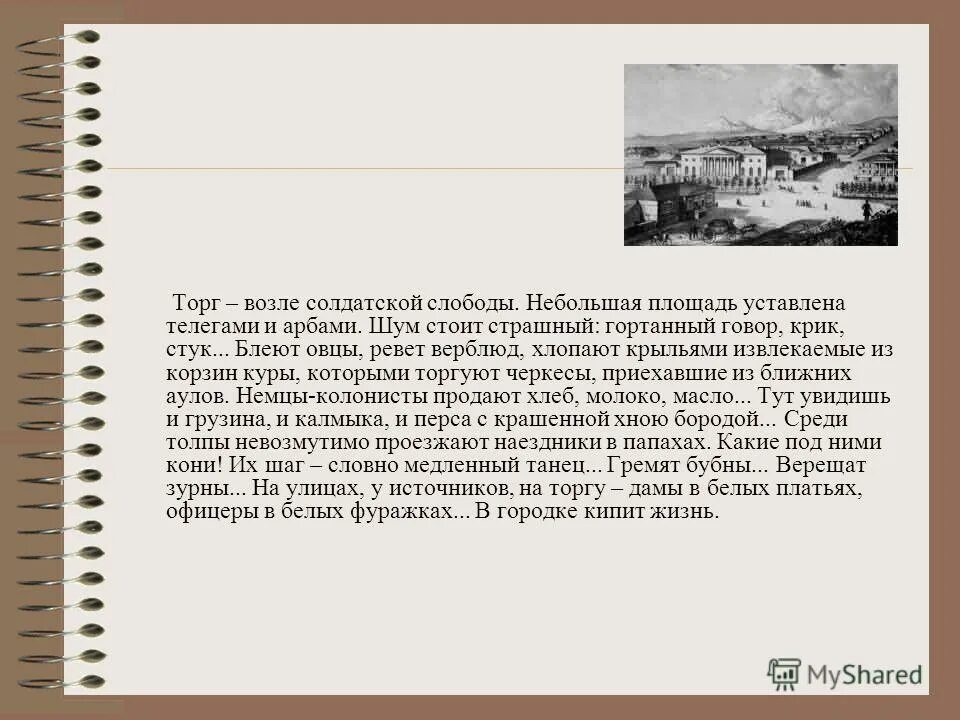 Торг – возле солдатской слободы. Небольшая площадь уставлена телегами и арбами. Шум стоит страшный: гортанный говор, крик, стук... Блеют овцы, ревет верблюд, хлопают крыльями извлекаемые из корзин куры, которыми торгуют черкесы, приехавшие из ближних аулов. Немцы-колонисты продают хлеб, молоко, масло... Тут увидишь и грузина, и калмыка, и перса с крашенной хною бородой... Среди толпы невозмутимо проезжают наездники в папахах. Какие под ними кони! Их шаг – словно медленный танец... Гремят бубны... Верещат зурны... На улицах, у источников, на торгу – дамы в белых платьях, офицеры в белых фуражках... В городке кипит жизнь.

MyShared